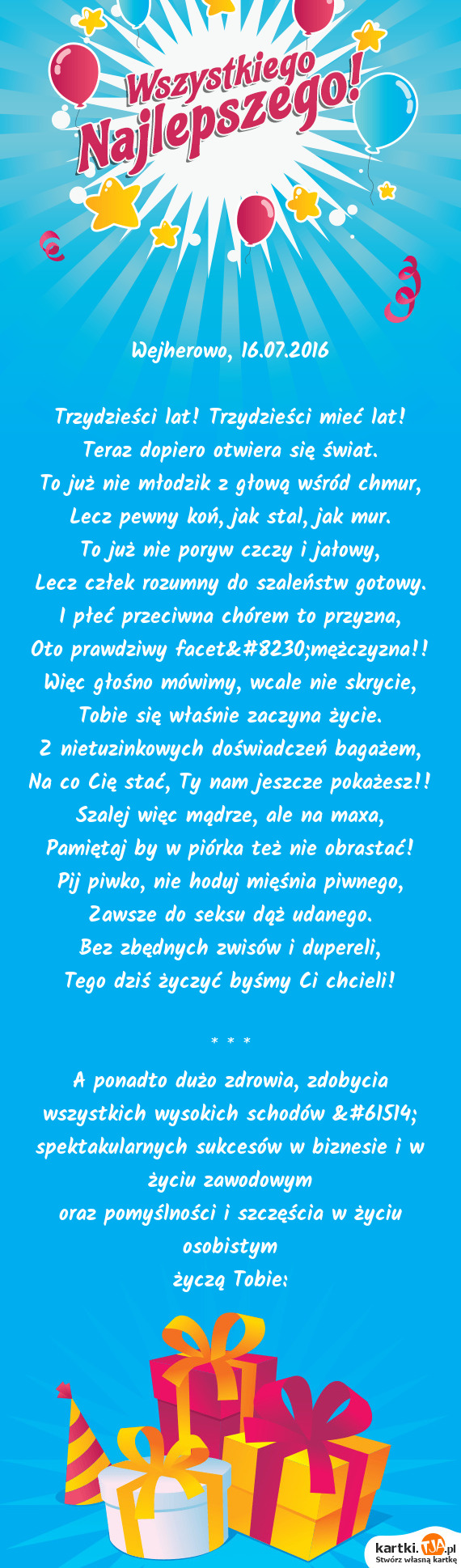 Wszystkiego Najlepszego!

Wejherowo, 16.07.2016

Trzydzieści lat! Trzydzieści mieć lat!
Teraz dopiero otwiera się świat.
To już nie młodzik z głową wśród chmur,
Lecz pewny koń, jak stal, jak mur.
To już nie poryw czczy i jałowy,
Lecz człek rozumny do szaleństw gotowy.
I płeć przeciwna chórem to przyzna,
Oto prawdziwy facet&#8230;mężczyzna!!
Więc głośno mówimy, wcale nie skrycie,
Tobie się właśnie zaczyna życie.
Z nietuzinkowych doświadczeń bagażem,
Na co Cię stać, Ty nam jeszcze pokażesz!!
Szalej więc mądrze, ale na maxa,
Pamiętaj by w piórka też nie obrastać!
Pij piwko, nie hoduj mięśnia piwnego,
Zawsze do seksu dąż udanego.
Bez zbędnych zwisów i dupereli,
Tego dziś życzyć byśmy Ci chcieli!

* * *

A ponadto dużo zdrowia, zdobycia wszystkich wysokich schodów &#61514; spektakularnych sukcesów w biznesie i w życiu zawodowym
oraz pomyślności i szczęścia w życiu osobistym
życzą Tobie:

kartki.TJA.pl
Stwórz własną kartkę